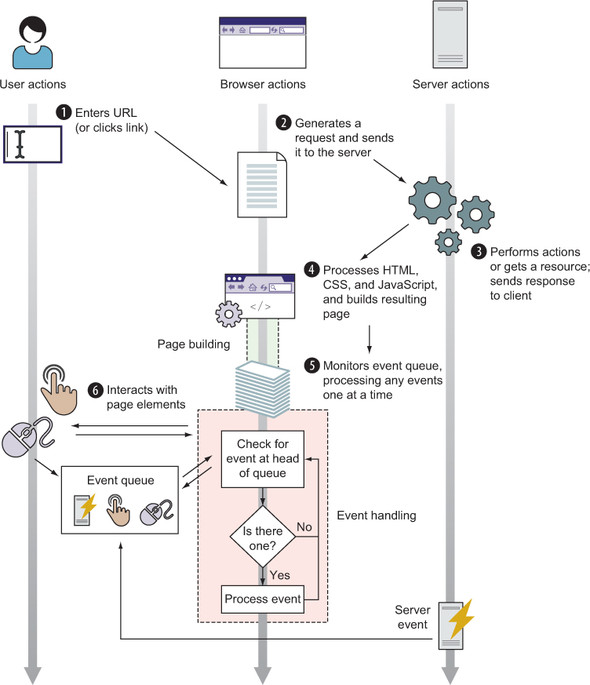 User actions

Browser actions

Server actions

1 Enters URL (or clicks link)

2 Generates a request and sends it to the server

3 Performs actions or gets a resource; sends response to client

4 Processes HTML, CSS, and JavaScript, and builds resulting page

</>

Page building

5 Monitors event queue, processing any events one at a time

6 Interacts with page elements

Event queue

Check for event at head of queue

Is there one?

No

Yes

Process event

Event handling

Server event